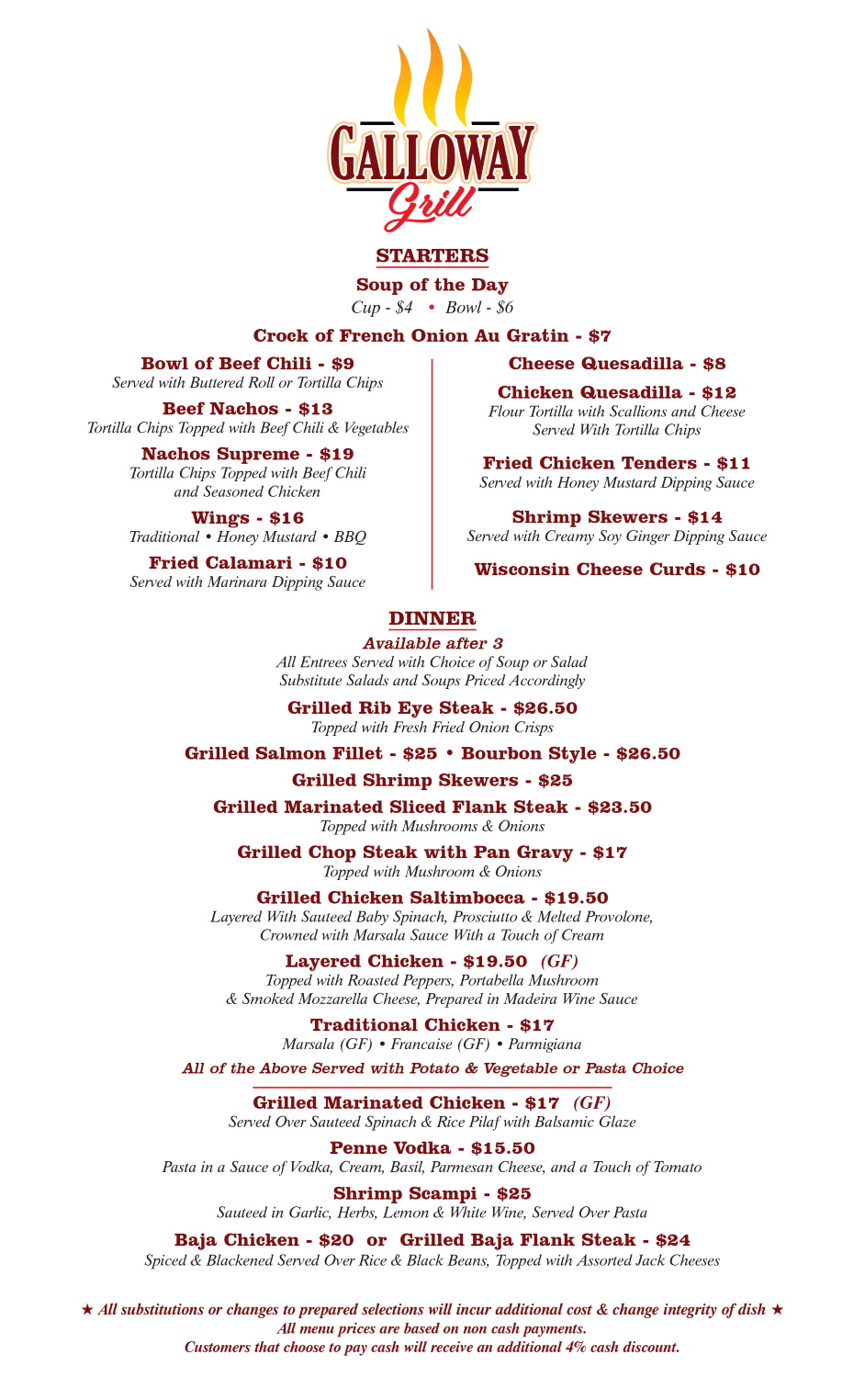 GALLOWAY
Grill

STARTERS

Soup of the Day
Cup - $4 • Bowl - $6

Crock of French Onion Au Gratin - $7

Bowl of Beef Chili - $9
Served with Buttered Roll or Tortilla Chips

Beef Nachos - $13
Tortilla Chips Topped with Beef Chili & Vegetables

Nachos Supreme - $19
Tortilla Chips Topped with Beef Chili and Seasoned Chicken

Wings - $16
Traditional • Honey Mustard • BBQ

Fried Calamari - $10
Served with Marinara Dipping Sauce

Cheese Quesadilla - $8

Chicken Quesadilla - $12
Flour Tortilla with Scallions and Cheese Served With Tortilla Chips

Fried Chicken Tenders - $11
Served with Honey Mustard Dipping Sauce

Shrimp Skewers - $14
Served with Creamy Soy Ginger Dipping Sauce

Wisconsin Cheese Curds - $10

DINNER
Available after 3
All Entrees Served with Choice of Soup or Salad
Substitute Salads and Soups Priced Accordingly

Grilled Rib Eye Steak - $26.50
Topped with Fresh Fried Onion Crisps

Grilled Salmon Fillet - $25 • Bourbon Style - $26.50

Grilled Shrimp Skewers - $25

Grilled Marinated Sliced Flank Steak - $23.50
Topped with Mushrooms & Onions

Grilled Chop Steak with Pan Gravy - $17
Topped with Mushroom & Onions

Grilled Chicken Saltimbocca - $19.50
Layered With Sauteed Baby Spinach, Prosciutto & Melted Provolone, Crowned with Marsala Sauce With a Touch of Cream

Layered Chicken - $19.50 (GF)
Topped with Roasted Peppers, Portabella Mushroom & Smoked Mozzarella Cheese, Prepared in Madeira Wine Sauce

Traditional Chicken - $17
Marsala (GF) • Francaise (GF) • Parmigiana

All of the Above Served with Potato & Vegetable or Pasta Choice

Grilled Marinated Chicken - $17 (GF)
Served Over Sauteed Spinach & Rice Pilaf with Balsamic Glaze

Penne Vodka - $15.50
Pasta in a Sauce of Vodka, Cream, Basil, Parmesan Cheese, and a Touch of Tomato

Shrimp Scampi - $25
Sauteed in Garlic, Herbs, Lemon & White Wine, Served Over Pasta

Baja Chicken - $20 or Grilled Baja Flank Steak - $24
Spiced & Blackened Served Over Rice & Black Beans, Topped with Assorted Jack Cheeses

★ All substitutions or changes to prepared selections will incur additional cost & change integrity of dish ★
All menu prices are based on non cash payments.
Customers that choose to pay cash will receive an additional 4% cash discount.